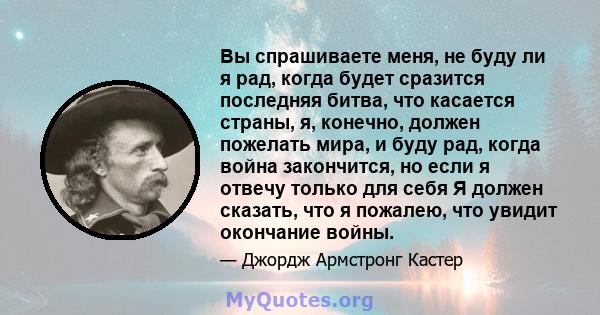 Вы спрашиваете меня, не буду ли я рад, когда будет сразится последняя битва, что касается страны, я, конечно, должен пожелать мира, и буду рад, когда война закончится, но если я отвечу только для себя Я должен сказать, что я пожалею, что увидит окончание войны.

— Джордж Армстронг Кастер

MyQuotes.org